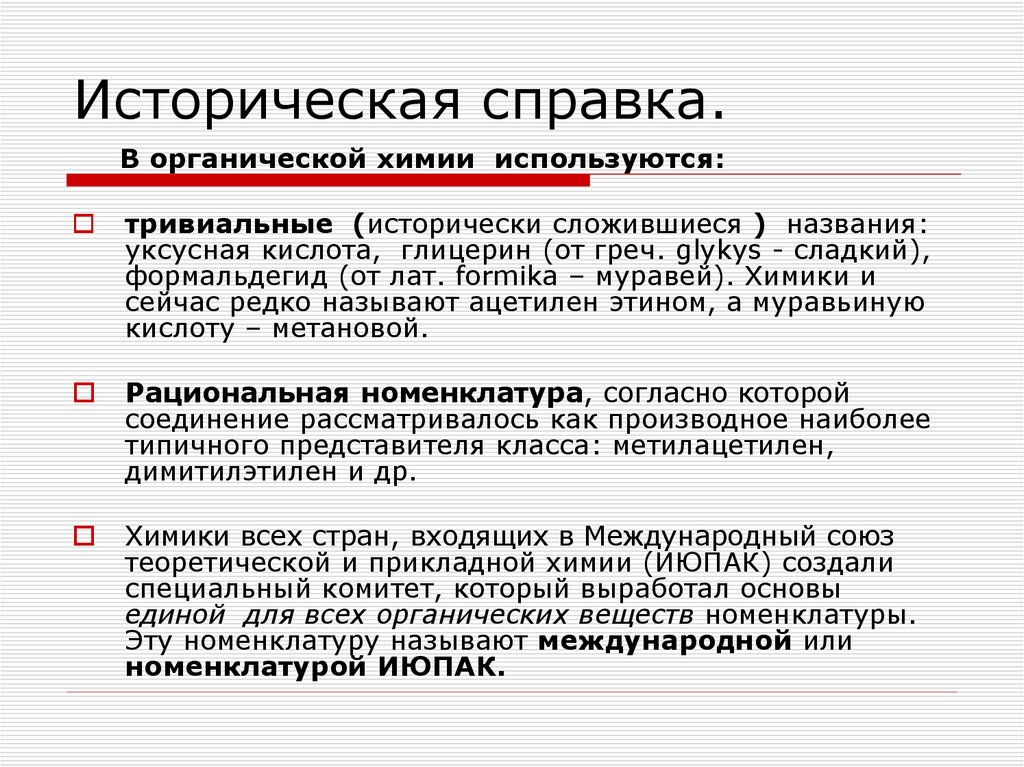 Историческая справка.

В органической химии используются:

тривиальные (исторически сложившиеся ) названия: уксусная кислота, глицерин (от греч. glykys - сладкий), формальдегид (от лат. formika – муравей). Химики и сейчас редко называют ацетилен этином, а муравьиную кислоту – метановой.

Рациональная номенклатура, согласно которой соединение рассматривалось как производное наиболее типичного представителя класса: метилацетилен, димитилэтилен и др.

Химики всех стран, входящих в Международный союз теоретической и прикладной химии (ИЮПАК) создали специальный комитет, который выработал основы единой для всех органических веществ номенклатуры. Эту номенклатуру называют международной или номенклатурой ИЮПАК.